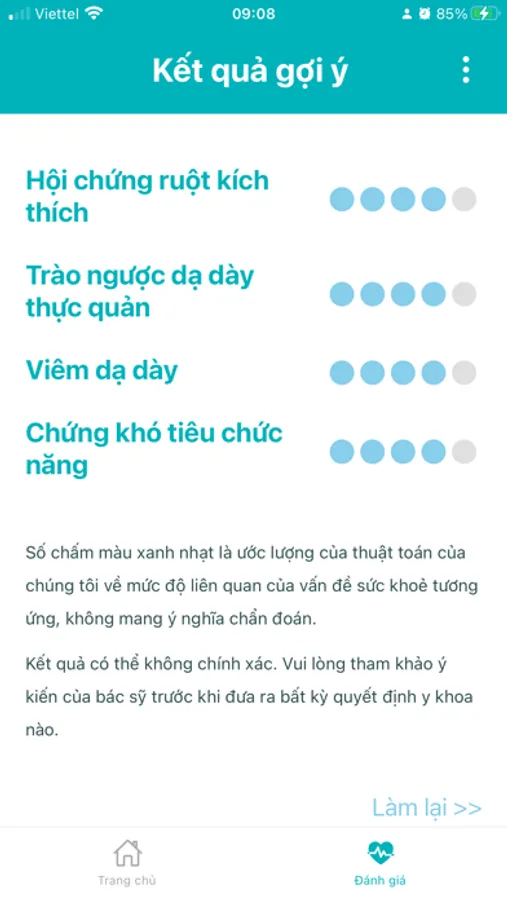 Viettel 09:08 85%

Kết quả gợi ý

Hội chứng ruột kích thích

Trào ngược dạ dày thực quản

Viêm dạ dày

Chứng khó tiêu chức năng

Số chấm màu xanh nhạt là ước lượng của thuật toán của chúng tôi về mức độ liên quan của vấn đề sức khoẻ tương ứng, không mang ý nghĩa chẩn đoán.

Kết quả có thể không chính xác. Vui lòng tham khảo ý kiến của bác sỹ trước khi đưa ra bất kỳ quyết định y khoa nào.

Làm lại >>

Trang chủ

Đánh giá